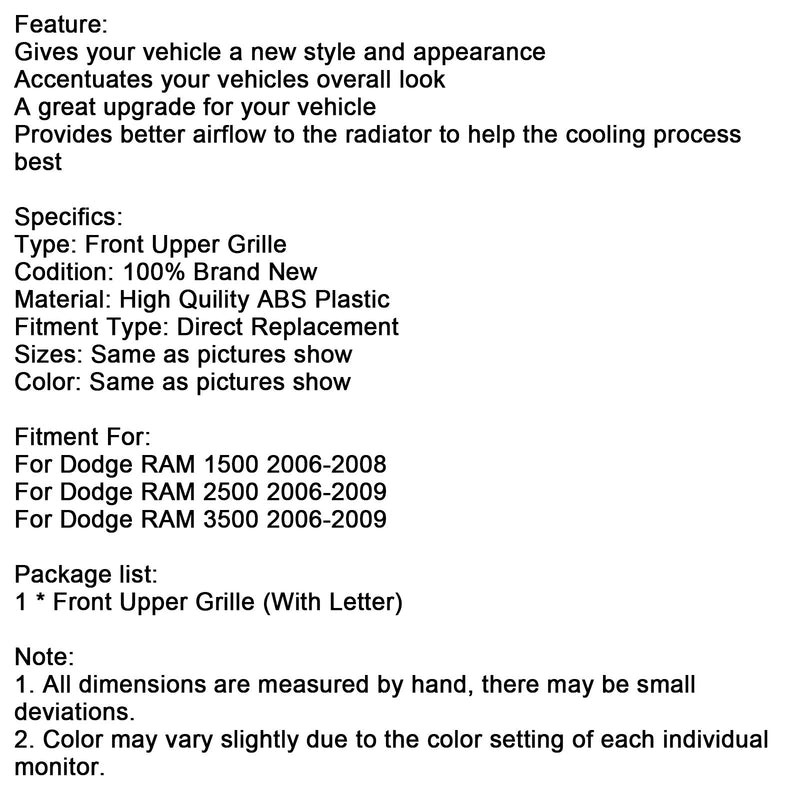 Feature:
Gives your vehicle a new style and appearance
Accentuates your vehicles overall look
A great upgrade for your vehicle
Provides better airflow to the radiator to help the cooling process best

Specifics:
Type: Front Upper Grille
Codition: 100% Brand New
Material: High Quility ABS Plastic
Fitment Type: Direct Replacement
Sizes: Same as pictures show
Color: Same as pictures show

Fitment For:
For Dodge RAM 1500 2006-2008
For Dodge RAM 2500 2006-2009
For Dodge RAM 3500 2006-2009

Package list:
1 * Front Upper Grille (With Letter)

Note:
1. All dimensions are measured by hand, there may be small deviations.
2. Color may vary slightly due to the color setting of each individual monitor.